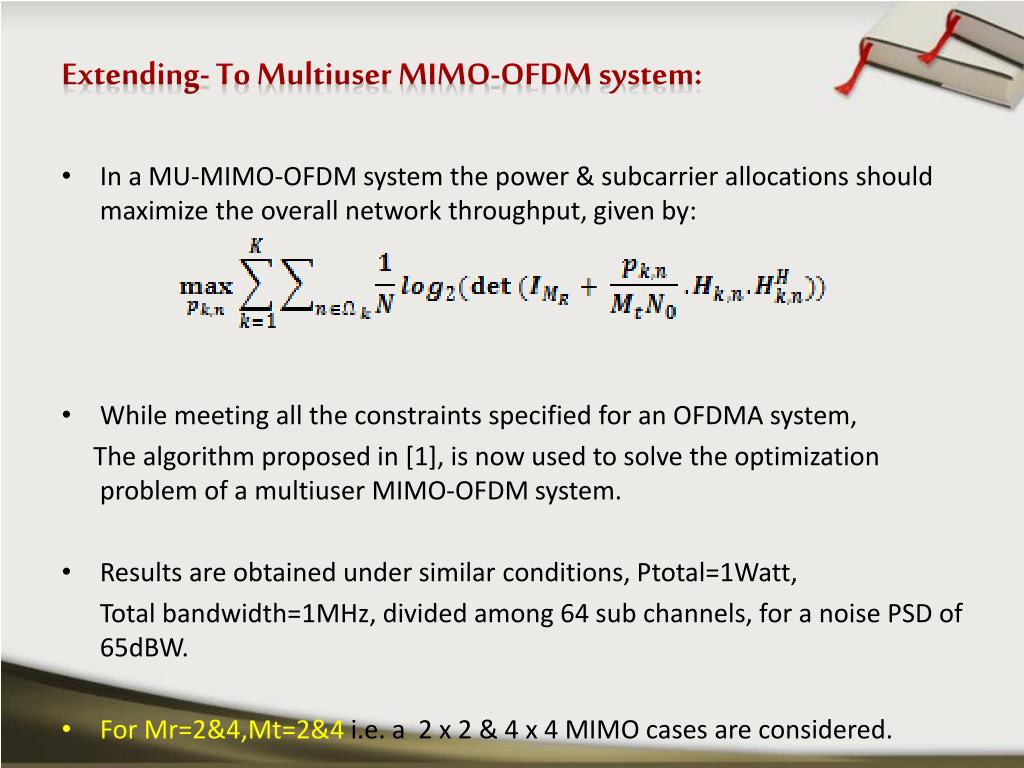 Extending- To Multiuser MIMO-OFDM system:

• In a MU-MIMO-OFDM system the power & subcarrier allocations should maximize the overall network throughput, given by:

$\max_{p_{k,n}} \sum_{k=1}^{K} \sum_{n \in \Omega_k} \frac{1}{N} log_2(\det(I_{M_R} + \frac{p_{k,n}}{M_t N_0} . H_{k,n} . H_{k,n}^H))$

• While meeting all the constraints specified for an OFDMA system,
The algorithm proposed in [1], is now used to solve the optimization problem of a multiuser MIMO-OFDM system.

• Results are obtained under similar conditions, Ptotal=1Watt,
Total bandwidth=1MHz, divided among 64 sub channels, for a noise PSD of 65dBW.

• For Mr=2&4,Mt=2&4 i.e. a 2 x 2 & 4 x 4 MIMO cases are considered.